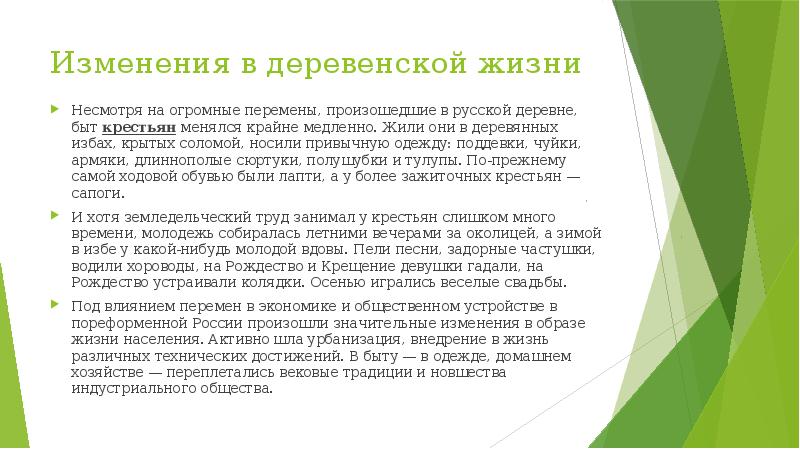 Изменения в деревенской жизни

Несмотря на огромные перемены, произошедшие в русской деревне, быт крестьян менялся крайне медленно. Жили они в деревянных избах, крытых соломой, носили привычную одежду: поддевки, чуйки, армяки, длиннополые сюртуки, полушубки и тулупы. По-прежнему самой ходовой обувью были лапти, а у более зажиточных крестьян — сапоги.

И хотя земледельческий труд занимал у крестьян слишком много времени, молодежь собиралась летними вечерами за околицей, а зимой в избе у какой-нибудь молодой вдовы. Пели песни, задорные частушки, водили хороводы, на Рождество и Крещение девушки гадали, на Рождество устраивали колядки. Осенью игрались веселые свадьбы.

Под влиянием перемен в экономике и общественном устройстве в пореформенной России произошли значительные изменения в образе жизни населения. Активно шла урбанизация, внедрение в жизнь различных технических достижений. В быту — в одежде, домашнем хозяйстве — переплетались вековые традиции и новшества индустриального общества.